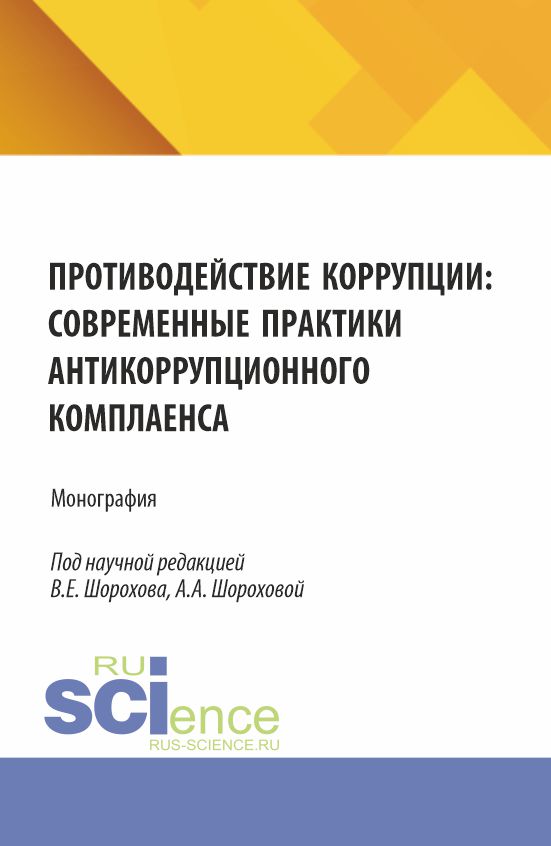 ПРОТИВОДЕЙСТВИЕ КОРРУПЦИИ: СОВРЕМЕННЫЕ ПРАКТИКИ АНТИКОРРУПЦИОННОГО КОМПЛАЕНСА

Монография

Под научной редакцией
В.Е. Шорохова, А.А. Шороховой

RU
SCIence
RUS-SCIENCE.RU